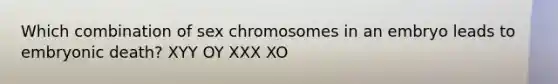 Which combination of sex chromosomes in an embryo leads to embryonic death? XYY OY XXX XO